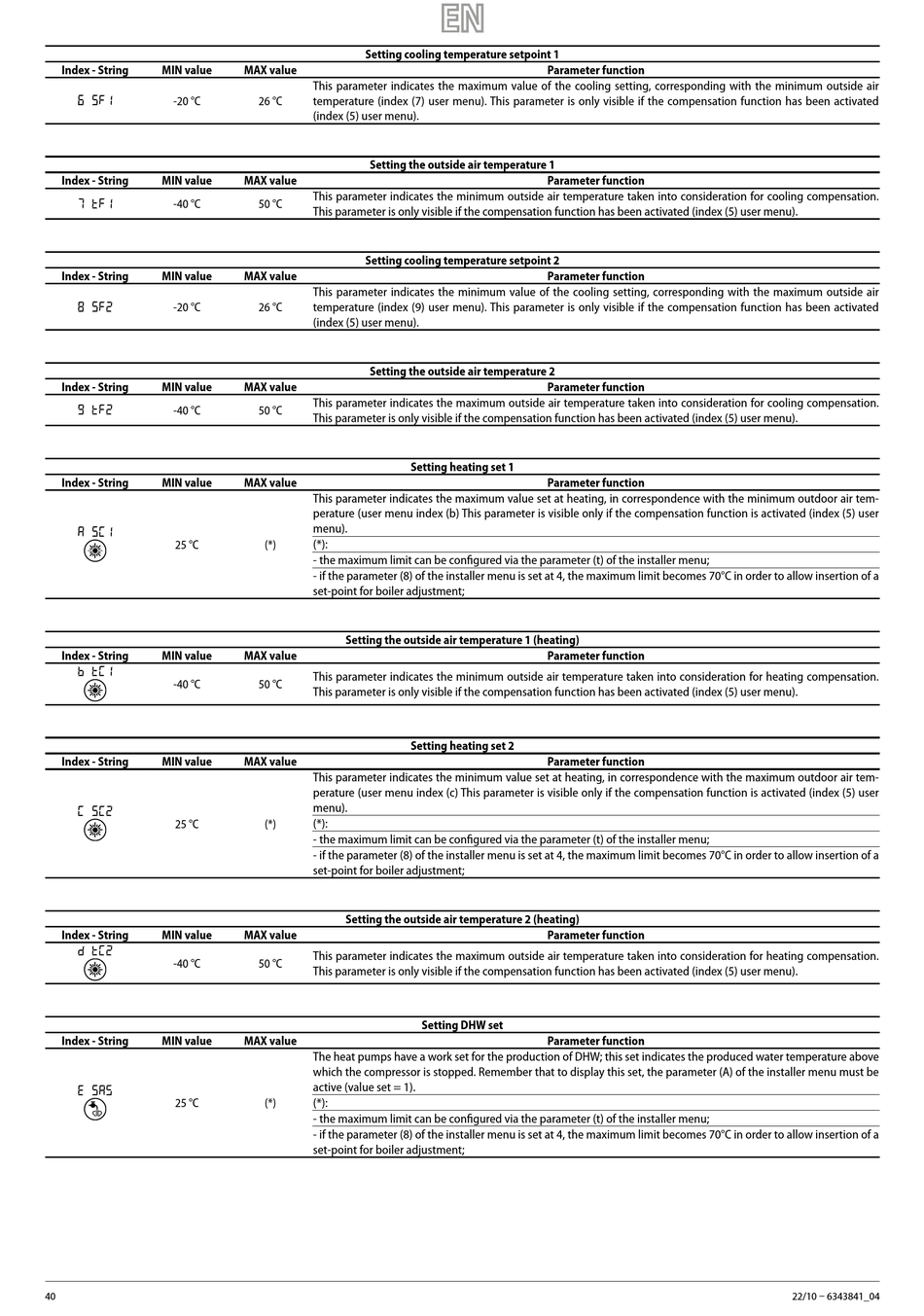 EN

Setting cooling temperature setpoint 1

| Index - String | MIN value | MAX value | Parameter function |
|---|---|---|---|
| 6 SF1 | -20 °C | 26 °C | This parameter indicates the maximum value of the cooling setting, corresponding with the minimum outside air temperature (index (7) user menu). This parameter is only visible if the compensation function has been activated (index (5) user menu). |

Setting the outside air temperature 1

| Index - String | MIN value | MAX value | Parameter function |
|---|---|---|---|
| 7 tF1 | -40 °C | 50 °C | This parameter indicates the minimum outside air temperature taken into consideration for cooling compensation. This parameter is only visible if the compensation function has been activated (index (5) user menu). |

Setting cooling temperature setpoint 2

| Index - String | MIN value | MAX value | Parameter function |
|---|---|---|---|
| 8 SF2 | -20 °C | 26 °C | This parameter indicates the minimum value of the cooling setting, corresponding with the maximum outside air temperature (index (9) user menu). This parameter is only visible if the compensation function has been activated (index (5) user menu). |

Setting the outside air temperature 2

| Index - String | MIN value | MAX value | Parameter function |
|---|---|---|---|
| 9 tF2 | -40 °C | 50 °C | This parameter indicates the maximum outside air temperature taken into consideration for cooling compensation. This parameter is only visible if the compensation function has been activated (index (5) user menu). |

Setting heating set 1

| Index - String | MIN value | MAX value | Parameter function |
|---|---|---|---|
| A SC1 | 25 °C | (*) | This parameter indicates the maximum value set at heating, in correspondence with the minimum outdoor air temperature (user menu index (b) This parameter is visible only if the compensation function is activated (index (5) user menu). (*): - the maximum limit can be configured via the parameter (t) of the installer menu; - if the parameter (8) of the installer menu is set at 4, the maximum limit becomes 70°C in order to allow insertion of a set-point for boiler adjustment; |

Setting the outside air temperature 1 (heating)

| Index - String | MIN value | MAX value | Parameter function |
|---|---|---|---|
| b tC1 | -40 °C | 50 °C | This parameter indicates the minimum outside air temperature taken into consideration for heating compensation. This parameter is only visible if the compensation function has been activated (index (5) user menu). |

Setting heating set 2

| Index - String | MIN value | MAX value | Parameter function |
|---|---|---|---|
| C SC2 | 25 °C | (*) | This parameter indicates the minimum value set at heating, in correspondence with the maximum outdoor air temperature (user menu index (c) This parameter is visible only if the compensation function is activated (index (5) user menu). (*): - the maximum limit can be configured via the parameter (t) of the installer menu; - if the parameter (8) of the installer menu is set at 4, the maximum limit becomes 70°C in order to allow insertion of a set-point for boiler adjustment; |

Setting the outside air temperature 2 (heating)

| Index - String | MIN value | MAX value | Parameter function |
|---|---|---|---|
| d tC2 | -40 °C | 50 °C | This parameter indicates the maximum outside air temperature taken into consideration for heating compensation. This parameter is only visible if the compensation function has been activated (index (5) user menu). |

Setting DHW set

| Index - String | MIN value | MAX value | Parameter function |
|---|---|---|---|
| E SAS | 25 °C | (*) | The heat pumps have a work set for the production of DHW; this set indicates the produced water temperature above which the compressor is stopped. Remember that to display this set, the parameter (A) of the installer menu must be active (value set = 1). (*): - the maximum limit can be configured via the parameter (t) of the installer menu; - if the parameter (8) of the installer menu is set at 4, the maximum limit becomes 70°C in order to allow insertion of a set-point for boiler adjustment; |

40

22/10 – 6343841_04